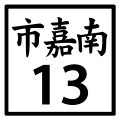 市嘉南
13